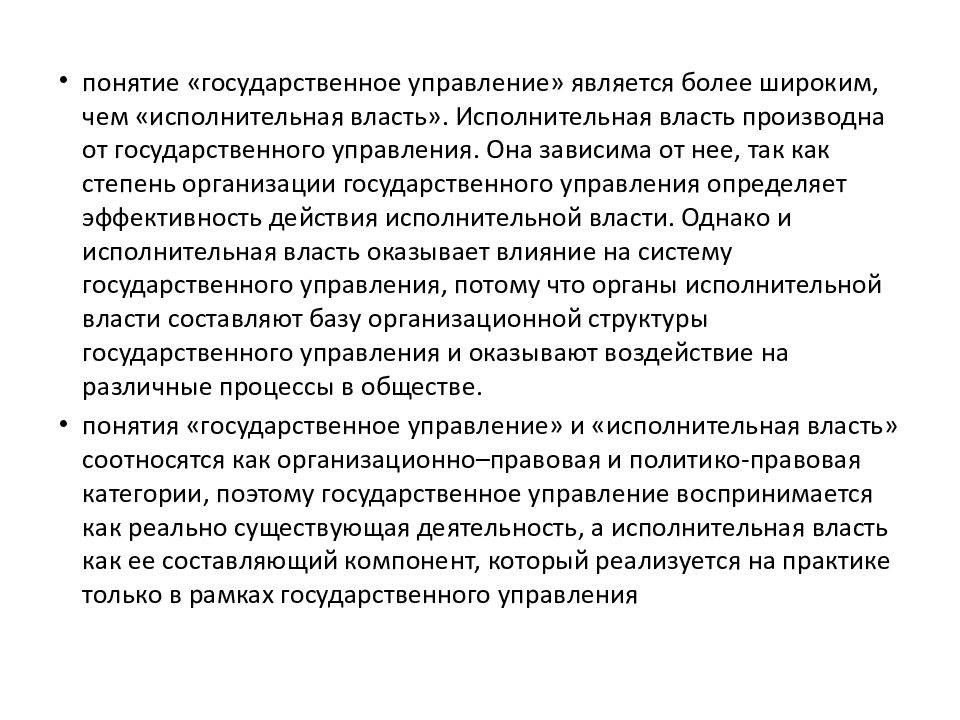 • понятие «государственное управление» является более широким, чем «исполнительная власть». Исполнительная власть производна от государственного управления. Она зависима от нее, так как степень организации государственного управления определяет эффективность действия исполнительной власти. Однако и исполнительная власть оказывает влияние на систему государственного управления, потому что органы исполнительной власти составляют базу организационной структуры государственного управления и оказывают воздействие на различные процессы в обществе.

• понятия «государственное управление» и «исполнительная власть» соотносятся как организационно–правовая и политико-правовая категории, поэтому государственное управление воспринимается как реально существующая деятельность, а исполнительная власть как ее составляющий компонент, который реализуется на практике только в рамках государственного управления